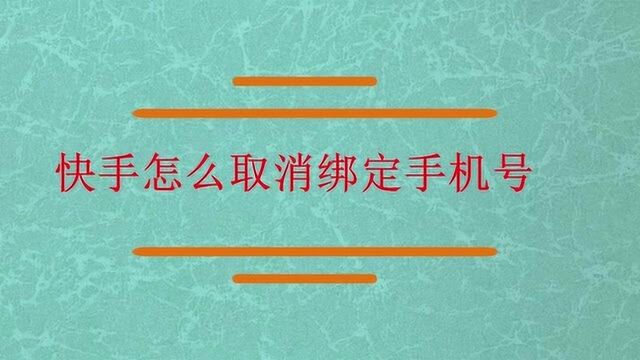 快手怎么取消绑定手机号